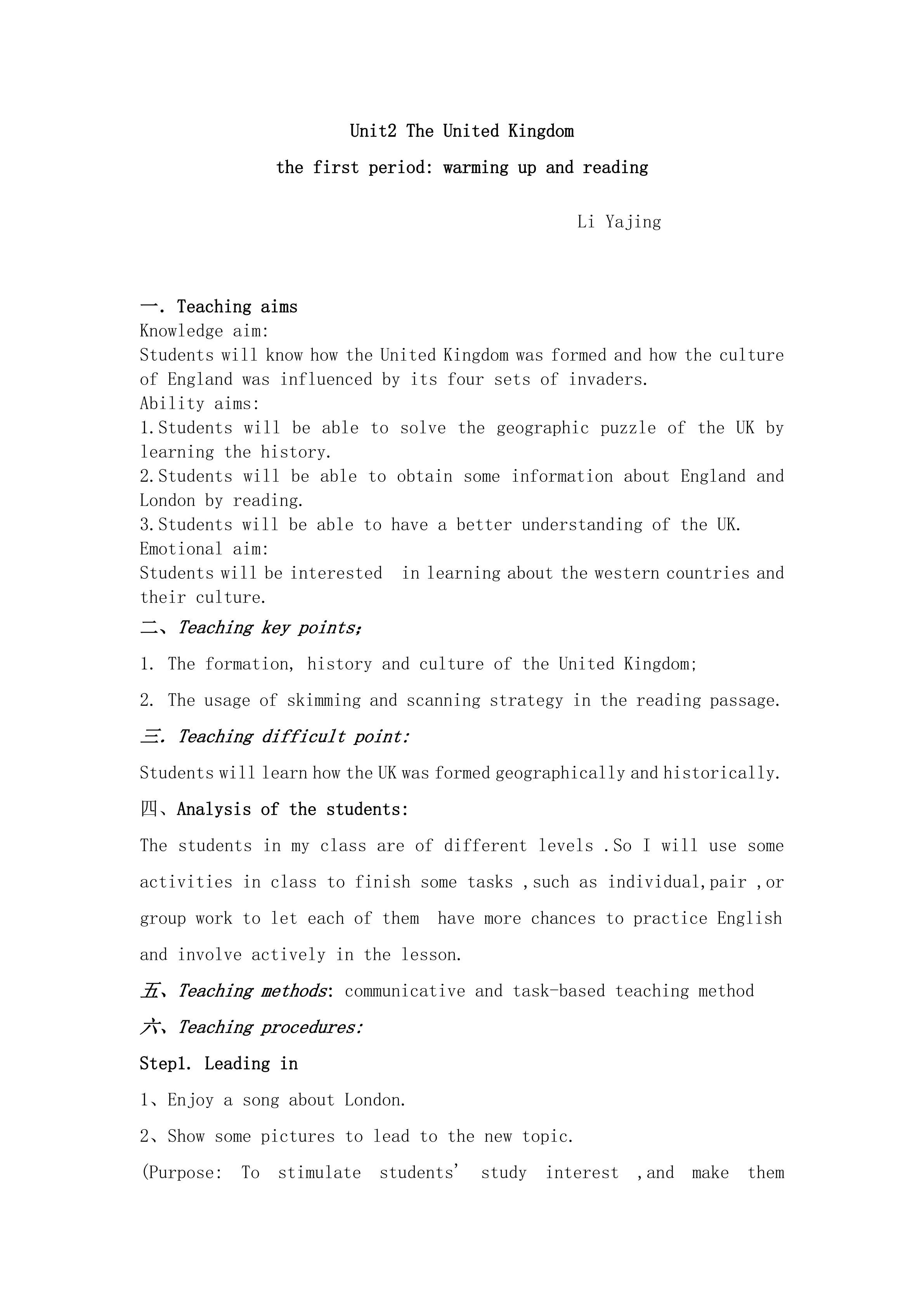 Unit2 The United Kingdom

the first period: warming up and reading

Li Yajing

一. Teaching aims
Knowledge aim:
Students will know how the United Kingdom was formed and how the culture of England was influenced by its four sets of invaders.
Ability aims:
1.Students will be able to solve the geographic puzzle of the UK by learning the history.
2.Students will be able to obtain some information about England and London by reading.
3.Students will be able to have a better understanding of the UK.
Emotional aim:
Students will be interested in learning about the western countries and their culture.

二、Teaching key points;

1. The formation, history and culture of the United Kingdom;

2. The usage of skimming and scanning strategy in the reading passage.

三. Teaching difficult point:

Students will learn how the UK was formed geographically and historically.

四、Analysis of the students:

The students in my class are of different levels .So I will use some activities in class to finish some tasks ,such as individual,pair ,or group work to let each of them have more chances to practice English and involve actively in the lesson.

五、Teaching methods: communicative and task-based teaching method

六、Teaching procedures:

Step1. Leading in

1、Enjoy a song about London.

2、Show some pictures to lead to the new topic.

(Purpose: To stimulate students' study interest ,and make them